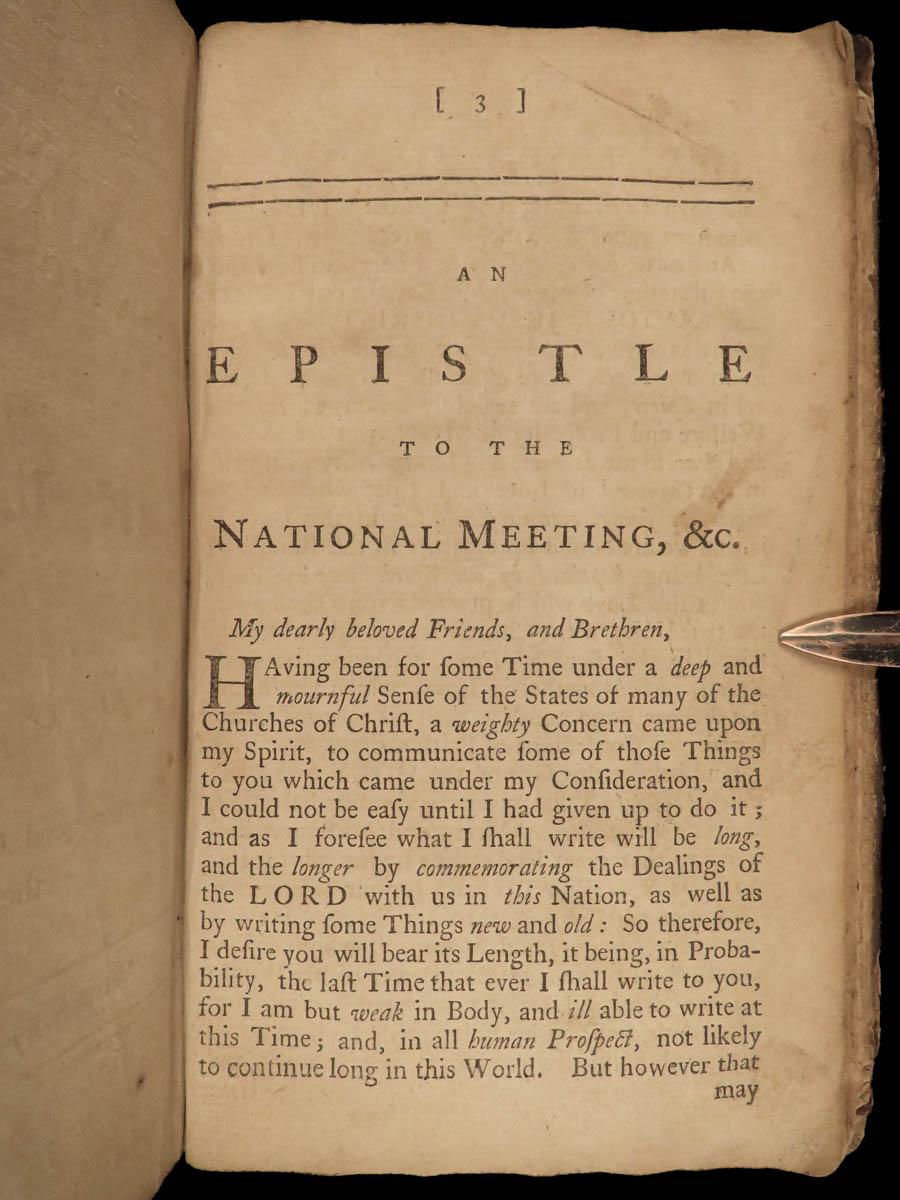 [ 3 ]

AN

EPISTLE

TO THE

NATIONAL MEETING, &c.

My dearly beloved Friends, and Brethren,

HAving been for ſome Time under a deep and mournful Senſe of the States of many of the Churches of Chriſt, a weighty Concern came upon my Spirit, to communicate ſome of thoſe Things to you which came under my Conſideration, and I could not be eaſy until I had given up to do it; and as I foreſee what I ſhall write will be long, and the longer by commemorating the Dealings of the LORD with us in this Nation, as well as by writing ſome Things new and old: So therefore, I deſire you will bear its Length, it being, in Probability, the laſt Time that ever I ſhall write to you, for I am but weak in Body, and ill able to write at this Time; and, in all human Proſpect, not likely to continue long in this World. But however that may